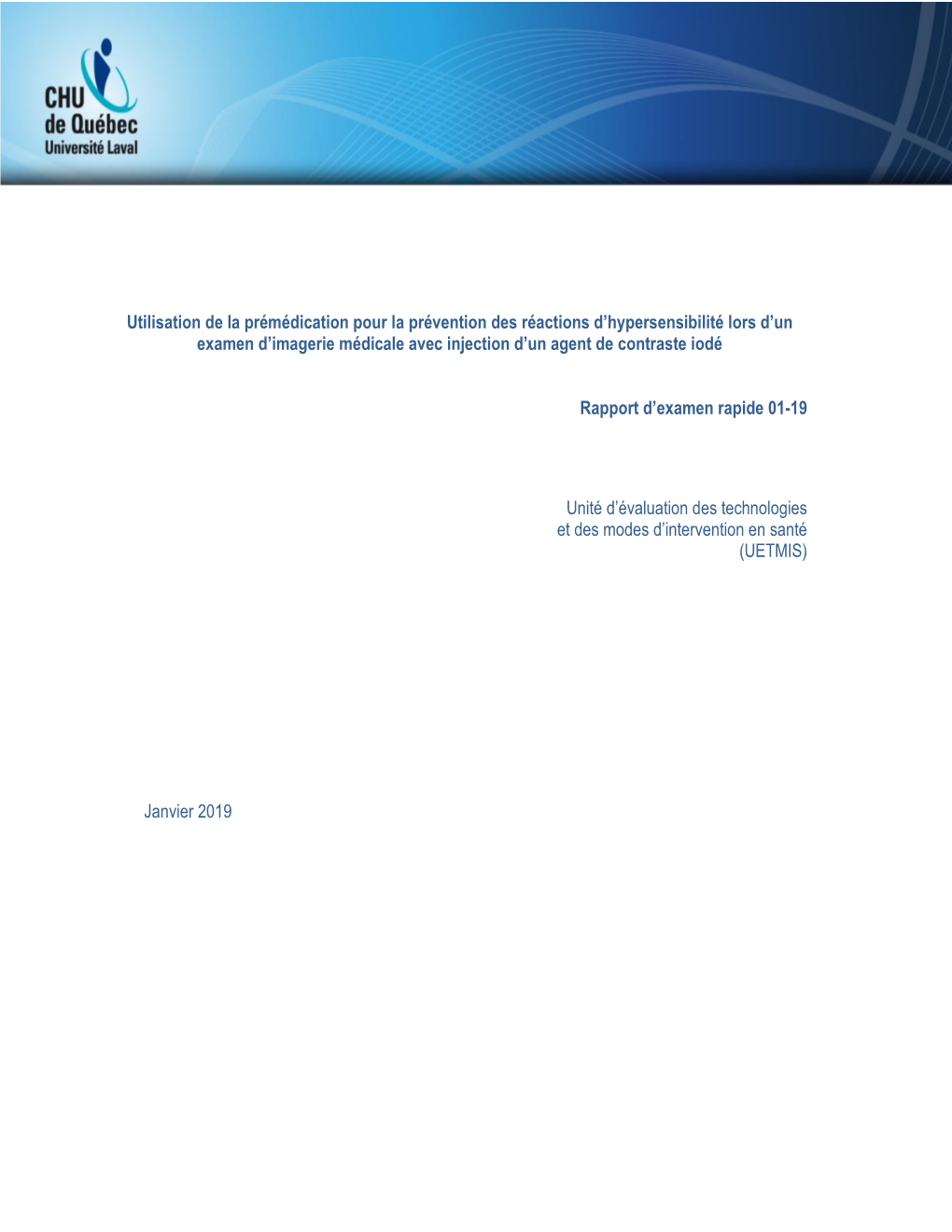 CHU
de Québec
Université Laval

Utilisation de la prémédication pour la prévention des réactions d’hypersensibilité lors d’un examen d’imagerie médicale avec injection d’un agent de contraste iodé

Rapport d’examen rapide 01-19

Unité d’évaluation des technologies
et des modes d’intervention en santé
(UETMIS)

Janvier 2019